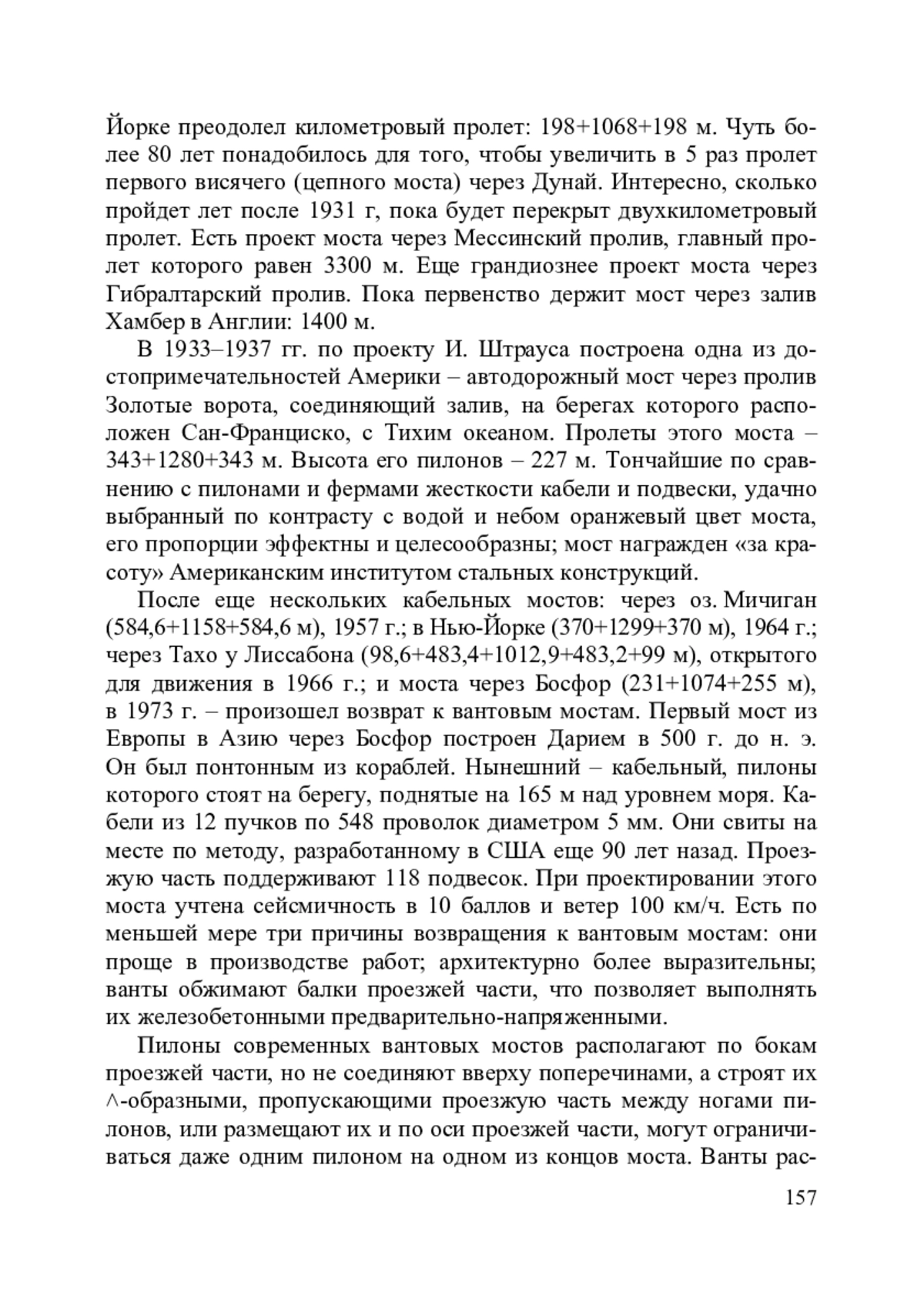 Йорке преодолел километровый пролет: 198+1068+198 м. Чуть более 80 лет понадобилось для того, чтобы увеличить в 5 раз пролет первого висячего (цепного моста) через Дунай. Интересно, сколько пройдет лет после 1931 г, пока будет перекрыт двухкилометровый пролет. Есть проект моста через Мессинский пролив, главный пролет которого равен 3300 м. Еще грандиознее проект моста через Гибралтарский пролив. Пока первенство держит мост через залив Хамбер в Англии: 1400 м.

В 1933–1937 гг. по проекту И. Штрауса построена одна из достопримечательностей Америки – автодорожный мост через пролив Золотые ворота, соединяющий залив, на берегах которого расположен Сан-Франциско, с Тихим океаном. Пролеты этого моста – 343+1280+343 м. Высота его пилонов – 227 м. Тончайшие по сравнению с пилонами и фермами жесткости кабели и подвески, удачно выбранный по контрасту с водой и небом оранжевый цвет моста, его пропорции эффектны и целесообразны; мост награжден «за красоту» Американским институтом стальных конструкций.

После еще нескольких кабельных мостов: через оз. Мичиган (584,6+1158+584,6 м), 1957 г.; в Нью-Йорке (370+1299+370 м), 1964 г.; через Тахо у Лиссабона (98,6+483,4+1012,9+483,2+99 м), открытого для движения в 1966 г.; и моста через Босфор (231+1074+255 м), в 1973 г. – произошел возврат к вантовым мостам. Первый мост из Европы в Азию через Босфор построен Дарием в 500 г. до н. э. Он был понтонным из кораблей. Нынешний – кабельный, пилоны которого стоят на берегу, поднятые на 165 м над уровнем моря. Кабели из 12 пучков по 548 проволок диаметром 5 мм. Они свиты на месте по методу, разработанному в США еще 90 лет назад. Проезжую часть поддерживают 118 подвесок. При проектировании этого моста учтена сейсмичность в 10 баллов и ветер 100 км/ч. Есть по меньшей мере три причины возвращения к вантовым мостам: они проще в производстве работ; архитектурно более выразительны; ванты обжимают балки проезжей части, что позволяет выполнять их железобетонными предварительно-напряженными.

Пилоны современных вантовых мостов располагают по бокам проезжей части, но не соединяют вверху поперечинами, а строят их ^-образными, пропускающими проезжую часть между ногами пилонов, или размещают их и по оси проезжей части, могут ограничиваться даже одним пилоном на одном из концов моста. Ванты рас-

157